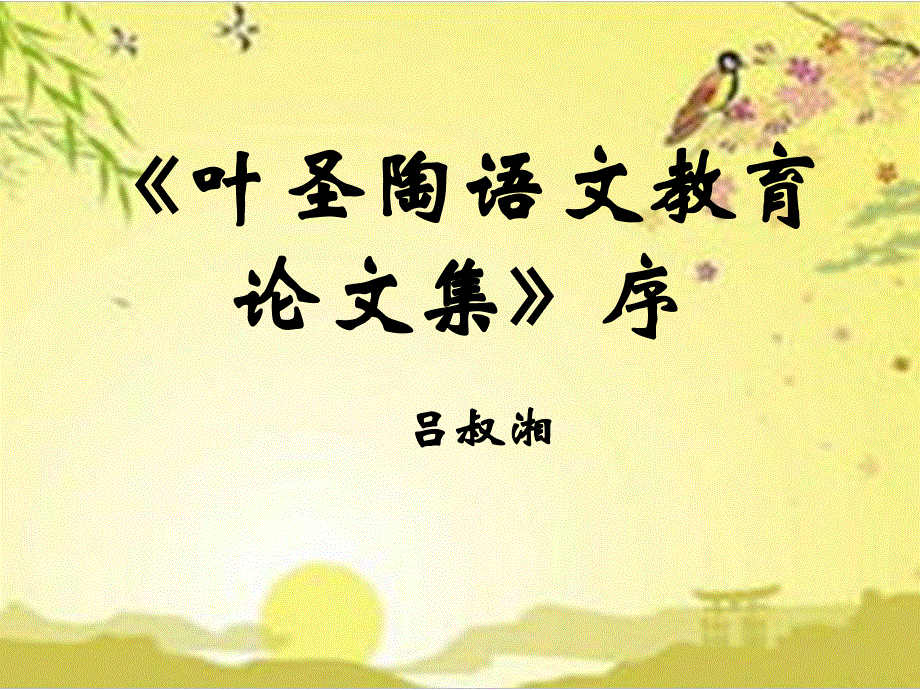 《叶圣陶语文教育论文集》序

吕叔湘